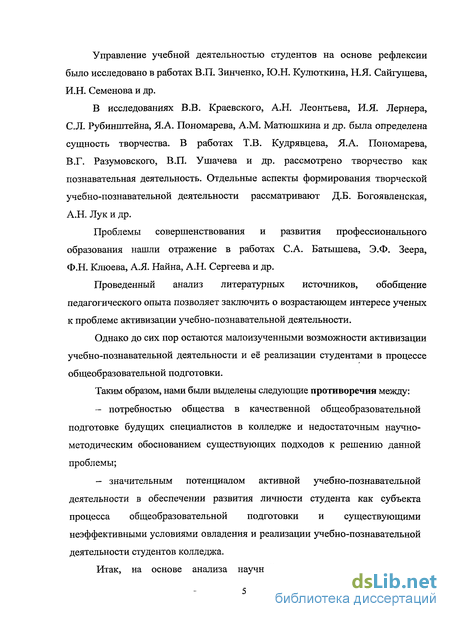 Управление учебной деятельностью студентов на основе рефлексии было исследовано в работах В.П. Зинченко, Ю.Н. Кулюткина, Н.Я. Сайгушева, И.Н. Семенова и др.

В исследованиях В.В. Краевского, А.Н. Леонтьева, И.Я. Лернера, С.Л. Рубинштейна, Я.А. Пономарева, А.М. Матюшкина и др. была определена сущность творчества. В работах Т.В. Кудрявцева, Я.А. Пономарева, В.Г. Разумовского, В.П. Ушачева и др. рассмотрено творчество как познавательная деятельность. Отдельные аспекты формирования творческой учебно-познавательной деятельности рассматривают Д.Б. Богоявленская, А.Н. Лук и др.

Проблемы совершенствования и развития профессионального образования нашли отражение в работах С.А. Батышева, Э.Ф. Зеера, Ф.Н. Клюева, А.Я. Найна, А.Н. Сергеева и др.

Проведенный анализ литературных источников, обобщение педагогического опыта позволяет заключить о возрастающем интересе ученых к проблеме активизации учебно-познавательной деятельности.

Однако до сих пор остаются малоизученными возможности активизации учебно-познавательной деятельности и её реализации студентами в процессе общеобразовательной подготовки.

Таким образом, нами были выделены следующие противоречия между:

– потребностью общества в качественной общеобразовательной подготовке будущих специалистов в колледже и недостаточным научно-методическим обоснованием существующих подходов к решению данной проблемы;

– значительным потенциалом активной учебно-познавательной деятельности в обеспечении развития личности студента как субъекта процесса общеобразовательной подготовки и существующими неэффективными условиями овладения и реализации учебно-познавательной деятельности студентов колледжа.

Итак, на основе анализа научн

5

dsLib.net
библиотека диссертаций